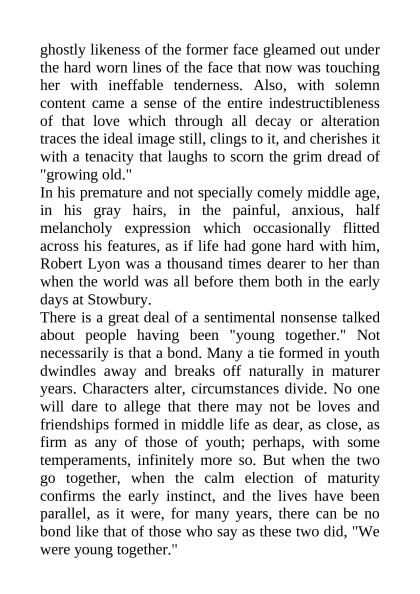 ghostly likeness of the former face gleamed out under the hard worn lines of the face that now was touching her with ineffable tenderness. Also, with solemn content came a sense of the entire indestructibleness of that love which through all decay or alteration traces the ideal image still, clings to it, and cherishes it with a tenacity that laughs to scorn the grim dread of "growing old."
In his premature and not specially comely middle age, in his gray hairs, in the painful, anxious, half melancholy expression which occasionally flitted across his features, as if life had gone hard with him, Robert Lyon was a thousand times dearer to her than when the world was all before them both in the early days at Stowbury.
There is a great deal of a sentimental nonsense talked about people having been "young together." Not necessarily is that a bond. Many a tie formed in youth dwindles away and breaks off naturally in maturer years. Characters alter, circumstances divide. No one will dare to allege that there may not be loves and friendships formed in middle life as dear, as close, as firm as any of those of youth; perhaps, with some temperaments, infinitely more so. But when the two go together, when the calm election of maturity confirms the early instinct, and the lives have been parallel, as it were, for many years, there can be no bond like that of those who say as these two did, "We were young together."